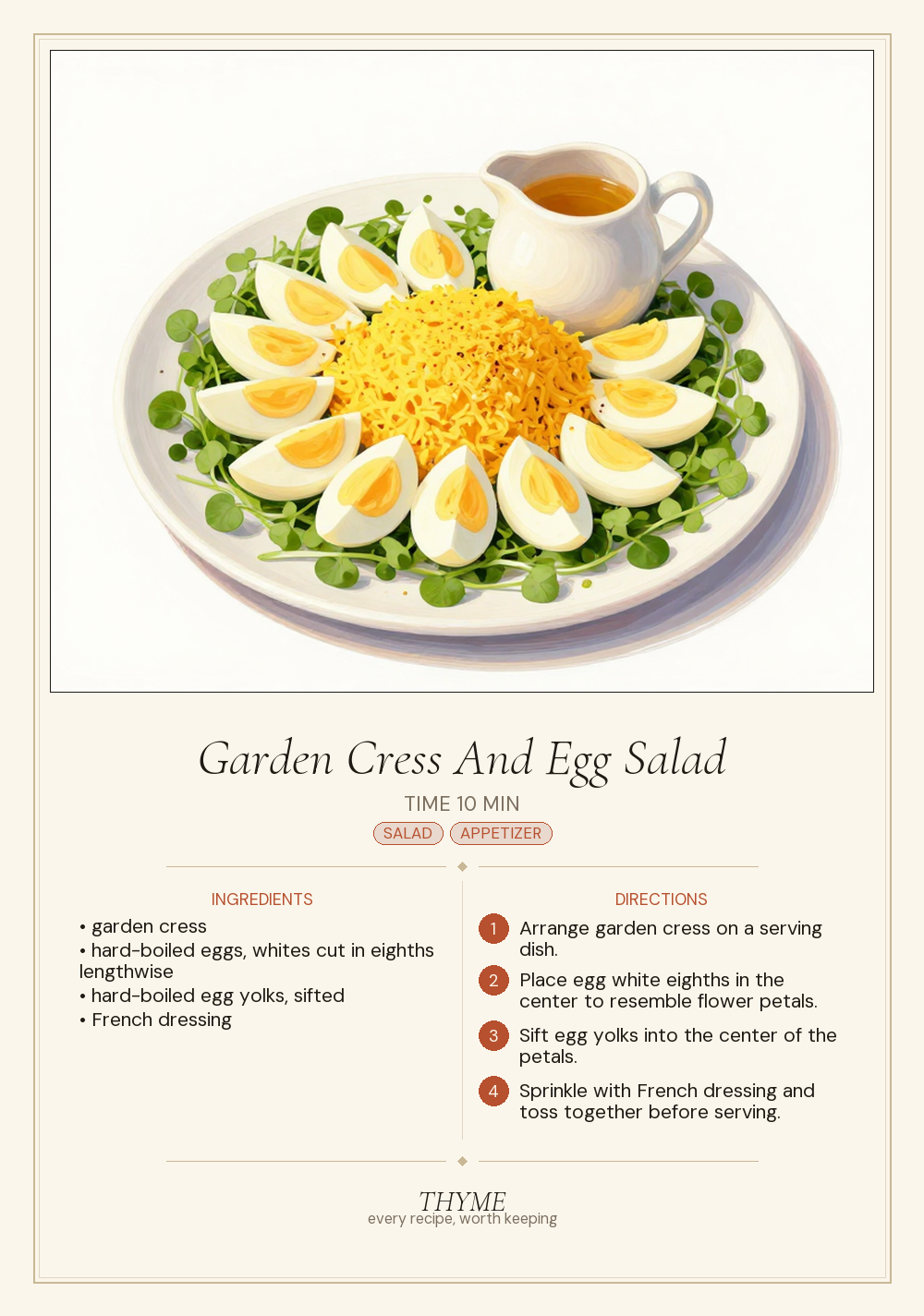 Garden Cress And Egg Salad

TIME 10 MIN

SALAD APPETIZER

INGREDIENTS

• garden cress
• hard-boiled eggs, whites cut in eighths lengthwise
• hard-boiled egg yolks, sifted
• French dressing

DIRECTIONS

1 Arrange garden cress on a serving dish.

2 Place egg white eighths in the center to resemble flower petals.

3 Sift egg yolks into the center of the petals.

4 Sprinkle with French dressing and toss together before serving.

THYME
every recipe, worth keeping